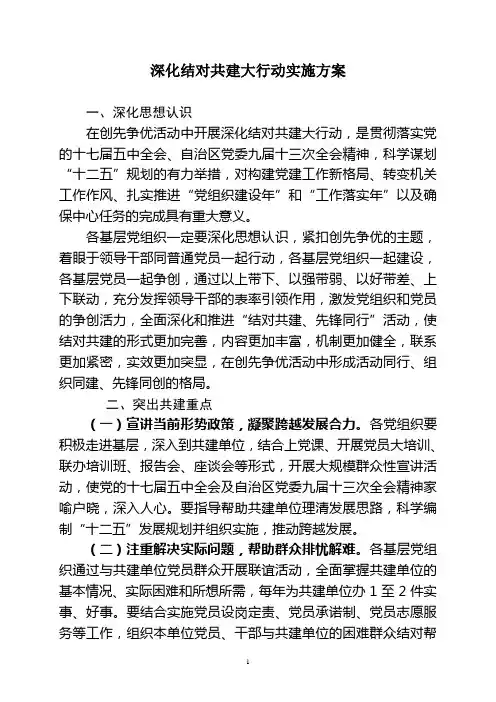 深化结对共建大行动实施方案

一、深化思想认识

在创先争优活动中开展深化结对共建大行动，是贯彻落实党的十七届五中全会、自治区党委九届十三次全会精神，科学谋划“十二五”规划的有力举措，对构建党建工作新格局、转变机关工作作风、扎实推进“党组织建设年”和“工作落实年”以及确保中心任务的完成具有重大意义。

各基层党组织一定要深化思想认识，紧扣创先争优的主题，着眼于领导干部同普通党员一起行动，各基层党组织一起建设，各基层党员一起争创，通过以上带下、以强带弱、以好带差、上下联动，充分发挥领导干部的表率引领作用，激发党组织和党员的争创活力，全面深化和推进“结对共建、先锋同行”活动，使结对共建的形式更加完善，内容更加丰富，机制更加健全，联系更加紧密，实效更加突显，在创先争优活动中形成活动同行、组织同建、先锋同创的格局。

二、突出共建重点

（一）宣讲当前形势政策，凝聚跨越发展合力。各党组织要积极走进基层，深入到共建单位，结合上党课、开展党员大培训、联办培训班、报告会、座谈会等形式，开展大规模群众性宣讲活动，使党的十七届五中全会及自治区党委九届十三次全会精神家喻户晓，深入人心。要指导帮助共建单位理清发展思路，科学编制“十二五”发展规划并组织实施，推动跨越发展。

（二）注重解决实际问题，帮助群众排忧解难。各基层党组织通过与共建单位党员群众开展联谊活动，全面掌握共建单位的基本情况、实际困难和所想所需，每年为共建单位办 1 至 2 件实事、好事。要结合实施党员设岗定责、党员承诺制、党员志愿服务等工作，组织本单位党员、干部与共建单位的困难群众结对帮

1